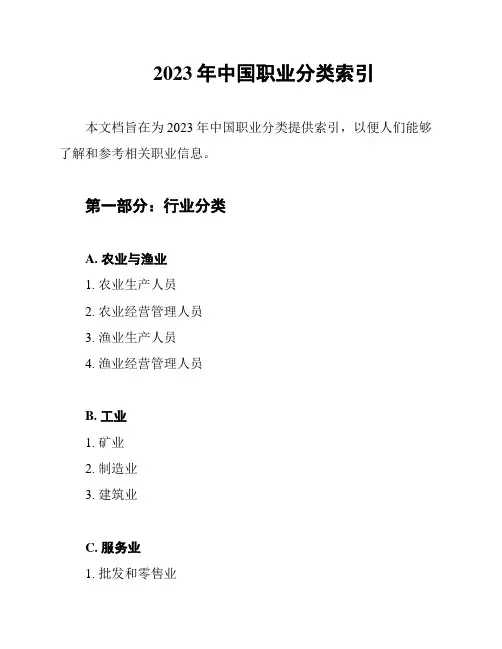 2023 年中国职业分类索引

本文档旨在为 2023 年中国职业分类提供索引，以便人们能够了解和参考相关职业信息。

第一部分：行业分类

A. 农业与渔业

1. 农业生产人员

2. 农业经营管理人员

3. 渔业生产人员

4. 渔业经营管理人员

B. 工业

1. 矿业

2. 制造业

3. 建筑业

C. 服务业

1. 批发和零售业